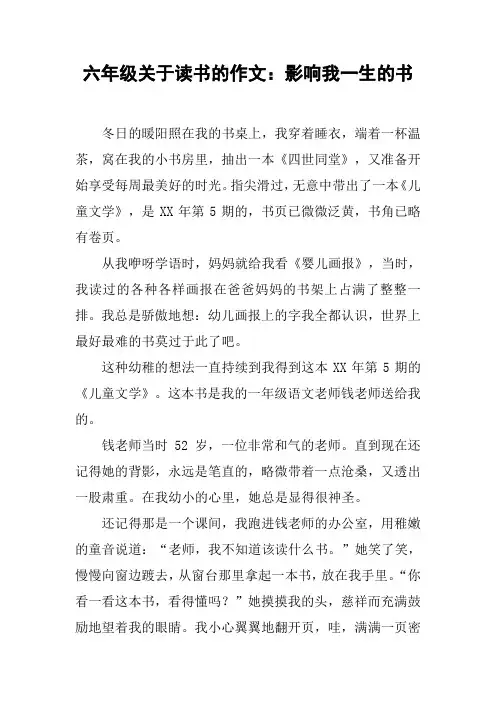 六年级关于读书的作文：影响我一生的书

冬日的暖阳照在我的书桌上，我穿着睡衣，端着一杯温茶，窝在我的小书房里，抽出一本《四世同堂》，又准备开始享受每周最美好的时光。指尖滑过，无意中带出了一本《儿童文学》，是 XX 年第 5 期的，书页已微微泛黄，书角已略有卷页。

从我咿呀学语时，妈妈就给我看《婴儿画报》，当时，我读过的各种各样画报在爸爸妈妈的书架上占满了整整一排。我总是骄傲地想：幼儿画报上的字我全都认识，世界上最好最难的书莫过于此了吧。

这种幼稚的想法一直持续到我得到这本 XX 年第 5 期的《儿童文学》。这本书是我的一年级语文老师钱老师送给我的。

钱老师当时 52 岁，一位非常和气的老师。直到现在还记得她的背影，永远是笔直的，略微带着一点沧桑，又透出一股肃重。在我幼小的心里，她总是显得很神圣。

还记得那是一个课间，我跑进钱老师的办公室，用稚嫩的童音说道：“老师，我不知道该读什么书。”她笑了笑，慢慢向窗边踱去，从窗台那里拿起一本书，放在我手里。“你看一看这本书，看得懂吗？”她摸摸我的头，慈祥而充满鼓励地望着我的眼睛。我小心翼翼地翻开页，哇，满满一页密